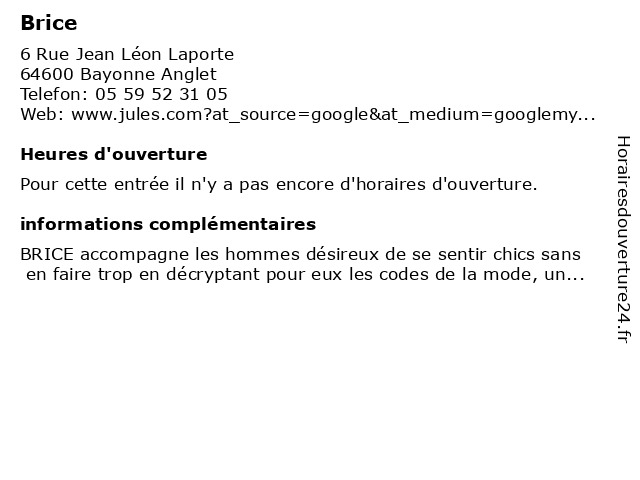 Brice

6 Rue Jean Léon Laporte
64600 Bayonne Anglet
Telefon: 05 59 52 31 05
Web: www.jules.com?at_source=google&at_medium=googlemy...

Heures d'ouverture

Pour cette entrée il n'y a pas encore d'horaires d'ouverture.

informations complémentaires

BRICE accompagne les hommes désireux de se sentir chics sans en faire trop en décryptant pour eux les codes de la mode, un...

Horairesdouverture24.fr